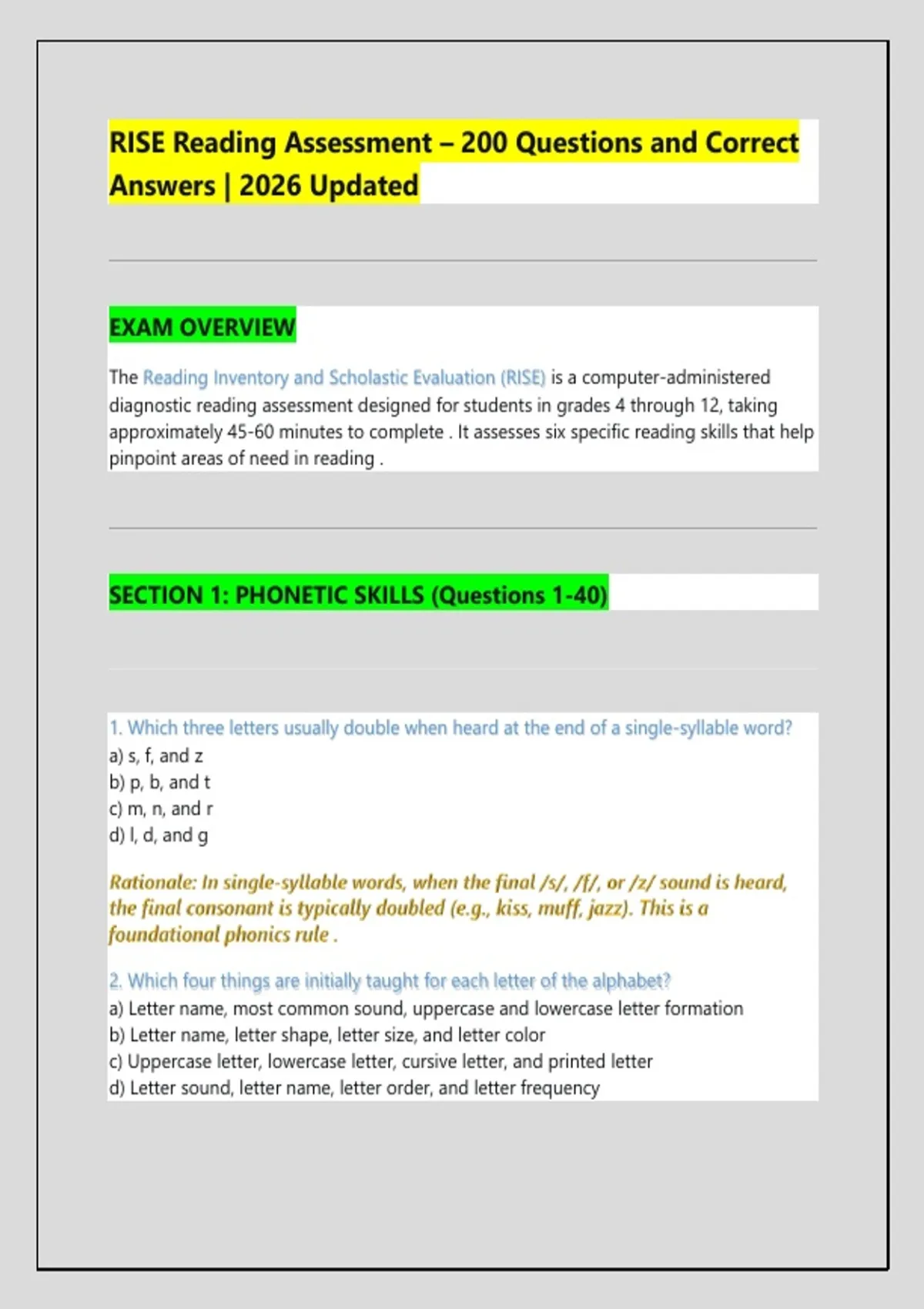 RISE Reading Assessment – 200 Questions and Correct Answers | 2026 Updated

EXAM OVERVIEW

The Reading Inventory and Scholastic Evaluation (RISE) is a computer-administered diagnostic reading assessment designed for students in grades 4 through 12, taking approximately 45-60 minutes to complete . It assesses six specific reading skills that help pinpoint areas of need in reading .

SECTION 1: PHONETIC SKILLS (Questions 1-40)

1. Which three letters usually double when heard at the end of a single-syllable word?
a) s, f, and z
b) p, b, and t
c) m, n, and r
d) l, d, and g

Rationale: In single-syllable words, when the final /s/, /f/, or /z/ sound is heard, the final consonant is typically doubled (e.g., kiss, muff, jazz). This is a foundational phonics rule .

2. Which four things are initially taught for each letter of the alphabet?
a) Letter name, most common sound, uppercase and lowercase letter formation
b) Letter name, letter shape, letter size, and letter color
c) Uppercase letter, lowercase letter, cursive letter, and printed letter
d) Letter sound, letter name, letter order, and letter frequency